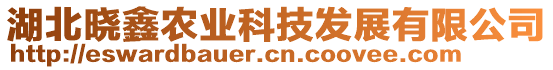 湖北晓鑫农业科技发展有限公司
http://eswardbauer.cn.coovee.com